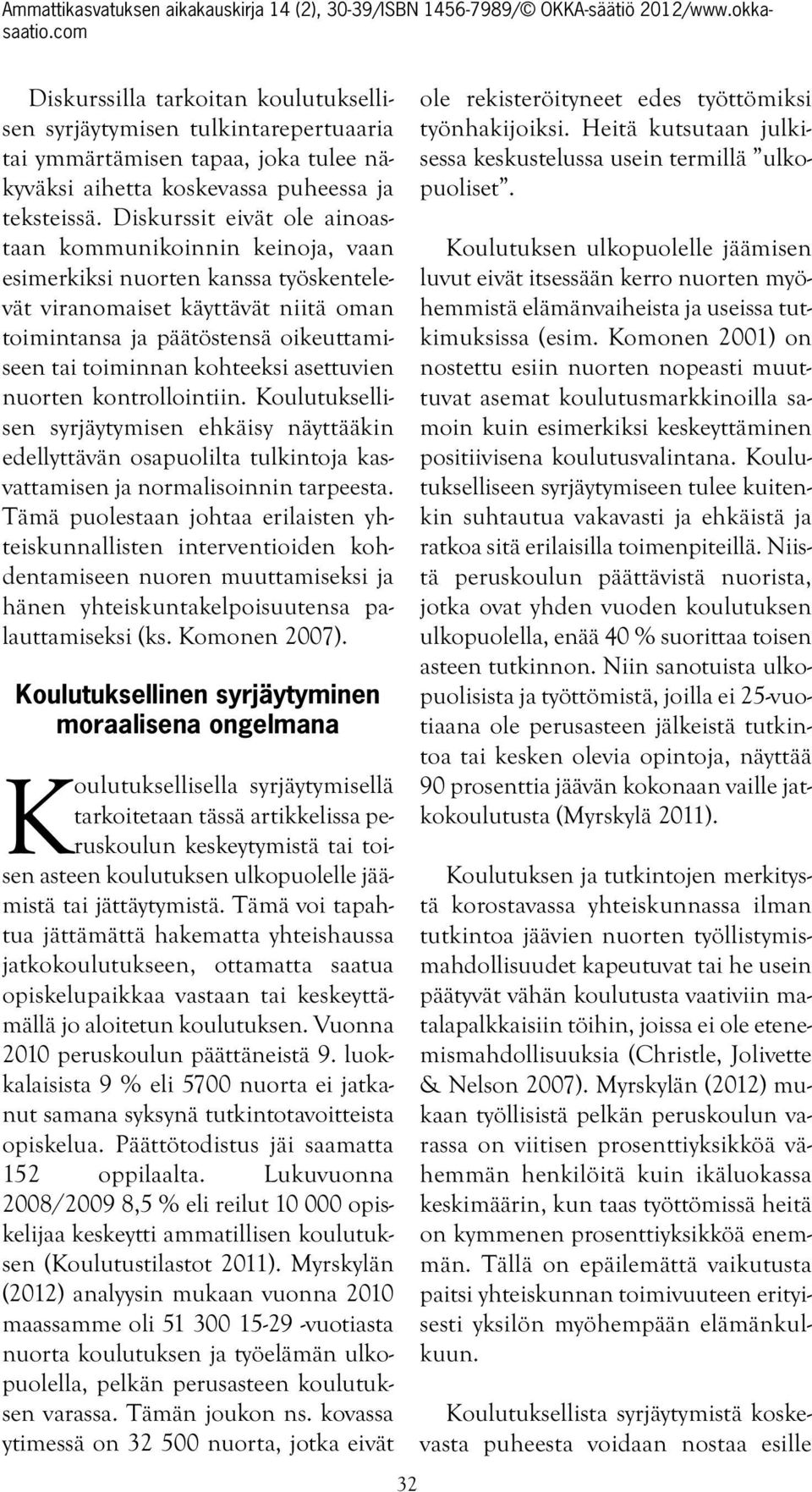 Ammattikasvatuksen aikakauskirja 14 (2), 30-39/ISBN 1456-7989/© OKKA-säätiö 2012/www.okka-saatio.com

Diskurssilla tarkoitan koulutuksellisen syrjäytymisen tulkintarepertuaaria tai ymmärtämisen tapaa, joka tulee näkyväksi aihetta koskevassa puheessa ja teksteissä. Diskurssit eivät ole ainoastaan kommunikoinnin keinoja, vaan esimerkiksi nuorten kanssa työskentelevät viranomaiset käyttävät niitä oman toimintansa ja päätöstensä oikeuttamiseen tai toiminnan kohteeksi asettuvien nuorten kontrollointiin. Koulutuksellisen syrjäytymisen ehkäisy näyttääkin edellyttävän osapuolilta tulkintoja kasvattamisen ja normalisoinnin tarpeesta. Tämä puolestaan johtaa erilaisten yhteiskunnallisten interventioiden kohdentamiseen nuoren muuttamiseksi ja hänen yhteiskuntakelpoisuutensa palauttamiseksi (ks. Komonen 2007).

Koulutuksellinen syrjäytyminen moraalisena ongelmana

Koulutuksellisella syrjäytymisellä tarkoitetaan tässä artikkelissa peruskoulun keskeytymistä tai toisen asteen koulutuksen ulkopuolelle jäämistä tai jättäytymistä. Tämä voi tapahtua jättämättä hakematta yhteishaussa jatkokoulutukseen, ottamatta saatua opiskelupaikkaa vastaan tai keskeyttämällä jo aloitetun koulutuksen. Vuonna 2010 peruskoulun päättäneistä 9. luokkalaisista 9 % eli 5700 nuorta ei jatkanut samana syksynä tutkintotavoitteista opiskelua. Päättötodistus jäi saamatta 152 oppilaalta. Lukuvuonna 2008/2009 8,5 % eli reilut 10 000 opiskelijaa keskeytti ammatillisen koulutuksen (Koulutustilastot 2011). Myrskylän (2012) analyysin mukaan vuonna 2010 maassamme oli 51 300 15-29 -vuotiasta nuorta koulutuksen ja työelämän ulkopuolella, pelkän perusasteen koulutuksen varassa. Tämän joukon ns. kovassa ytimessä on 32 500 nuorta, jotka eivät ole rekisteröityneet edes työttömiksi työnhakijoiksi. Heitä kutsutaan julkisessa keskustelussa usein termillä ”ulkopuoliset”.

Koulutuksen ulkopuolelle jäämisen luvut eivät itsessään kerro nuorten myöhemmistä elämänvaiheista ja useissa tutkimuksissa (esim. Komonen 2001) on nostettu esiin nuorten nopeasti muuttuvat asemat koulutusmarkkinoilla samoin kuin esimerkiksi keskeyttäminen positiivisena koulutusvalintana. Koulutukselliseen syrjäytymiseen tulee kuitenkin suhtautua vakavasti ja ehkäistä ja ratkoa sitä erilaisilla toimenpiteillä. Niistä peruskoulun päättävistä nuorista, jotka ovat yhden vuoden koulutuksen ulkopuolella, enää 40 % suorittaa toisen asteen tutkinnon. Niin sanotuista ulkopuolisista ja työttömistä, joilla ei 25-vuotiaana ole perusasteen jälkeistä tutkintoa tai kesken olevia opintoja, näyttää 90 prosenttia jäävän kokonaan vaille jatkokoulutusta (Myrskylä 2011).

Koulutuksen ja tutkintojen merkitystä korostavassa yhteiskunnassa ilman tutkintoa jäävien nuorten työllistymismahdollisuudet kapeutuvat tai he usein päätyvät vähän koulutusta vaativiin matalapalkkaisiin töihin, joissa ei ole etenemismahdollisuuksia (Christle, Jolivette & Nelson 2007). Myrskylän (2012) mukaan työllisistä pelkän peruskoulun varassa on viitisen prosenttiyksikköä vähemmän henkilöitä kuin ikäluokassa keskimäärin, kun taas työttömissä heitä on kymmenen prosenttiyksikköä enemmän. Tällä on epäilemättä vaikutusta paitsi yhteiskunnan toimivuuteen erityisesti yksilön myöhempään elämänkulkuun.

Koulutuksellista syrjäytymistä koskevasta puheesta voidaan nostaa esille

32